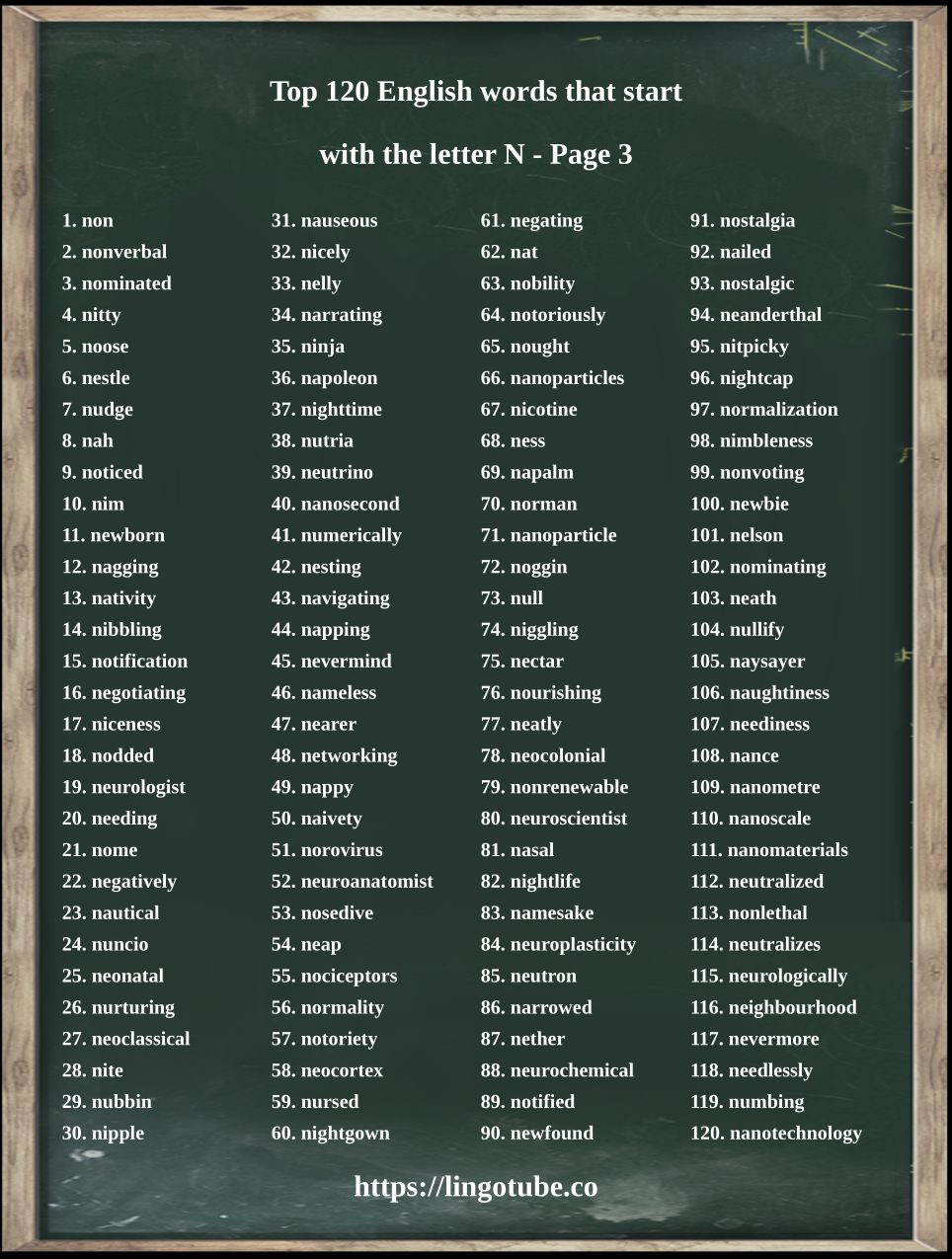 Top 120 English words that start with the letter N - Page 3

1. non
2. nonverbal
3. nominated
4. nitty
5. noose
6. nestle
7. nudge
8. nah
9. noticed
10. nim
11. newborn
12. nagging
13. nativity
14. nibbling
15. notification
16. negotiating
17. niceness
18. nodded
19. neurologist
20. needing
21. nome
22. negatively
23. nautical
24. nuncio
25. neonatal
26. nurturing
27. neoclassical
28. nite
29. nubbin
30. nipple

31. nauseous
32. nicely
33. nelly
34. narrating
35. ninja
36. napoleon
37. nighttime
38. nutria
39. neutrino
40. nanosecond
41. numerically
42. nesting
43. navigating
44. napping
45. nevermind
46. nameless
47. nearer
48. networking
49. nappy
50. naivety
51. norovirus
52. neuroanatomist
53. nosedive
54. neap
55. nociceptors
56. normality
57. notoriety
58. neocortex
59. nursed
60. nightgown

61. negating
62. nat
63. nobility
64. notoriously
65. nought
66. nanoparticles
67. nicotine
68. ness
69. napalm
70. norman
71. nanoparticle
72. noggin
73. null
74. niggling
75. nectar
76. nourishing
77. neatly
78. neocolonial
79. nonrenewable
80. neuroscientist
81. nasal
82. nightlife
83. namesake
84. neuroplasticity
85. neutron
86. narrowed
87. nether
88. neurochemical
89. notified
90. newfound

91. nostalgia
92. nailed
93. nostalgic
94. neanderthal
95. nitpicky
96. nightcap
97. normalization
98. nimbleness
99. nonvoting
100. newbie
101. nelson
102. nominating
103. neath
104. nullify
105. naysayer
106. naughtiness
107. neediness
108. nance
109. nanometre
110. nanoscale
111. nanomaterials
112. neutralized
113. nonlethal
114. neutralizes
115. neurologically
116. neighbourhood
117. nevermore
118. needlessly
119. numbing
120. nanotechnology

https://lingotube.co